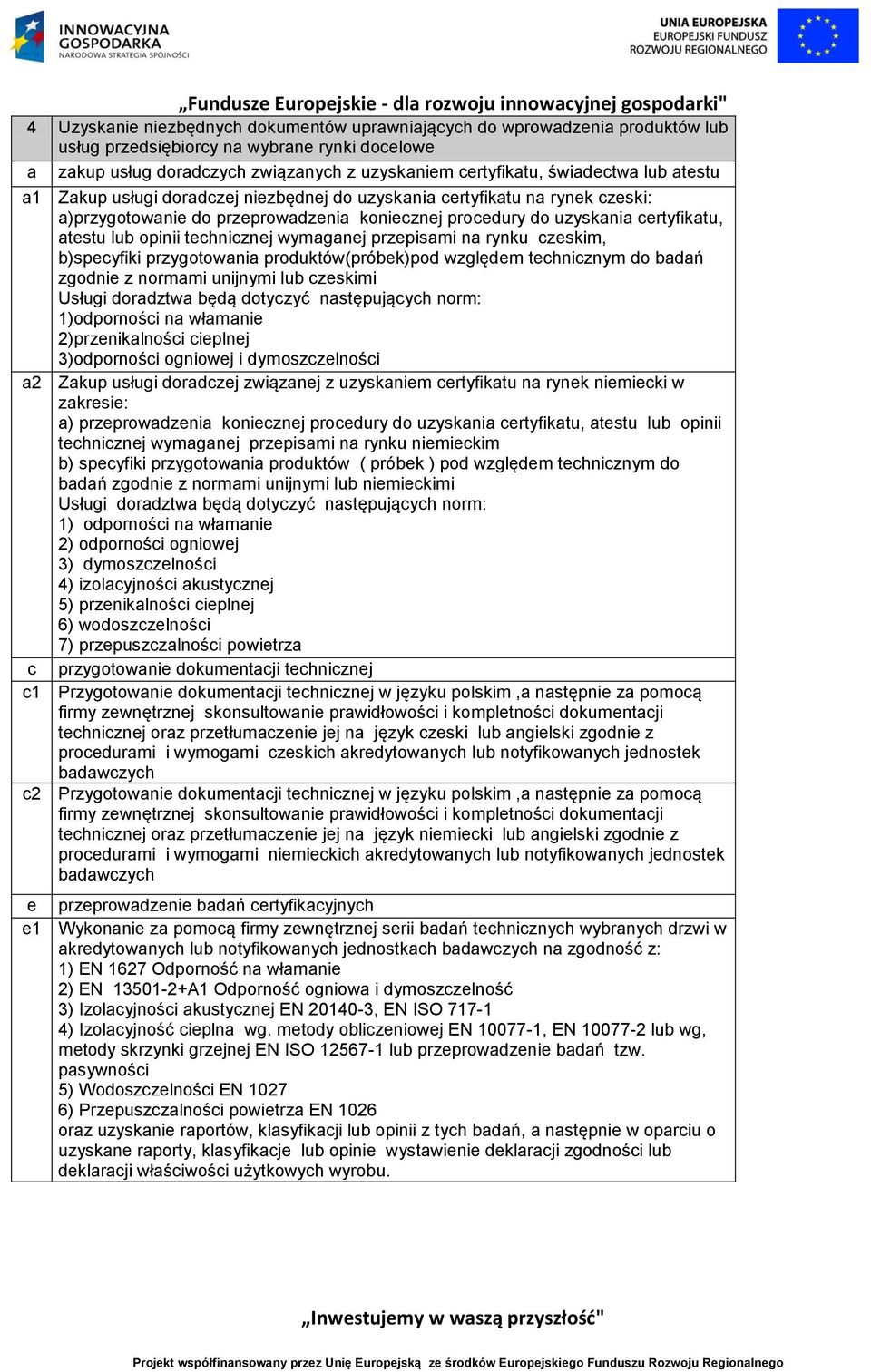 INNOWACYJNA GOSPODARKA
NARODOWA STRATEGIA SPÓJNOŚCI

UNIA EUROPEJSKA
EUROPEJSKI FUNDUSZ
ROZWOJU REGIONALNEGO

„Fundusze Europejskie - dla rozwoju innowacyjnej gospodarki"

| | |
|---|---|
| 4 | Uzyskanie niezbędnych dokumentów uprawniających do wprowadzenia produktów lub usług przedsiębiorcy na wybrane rynki docelowe |
| a | zakup usług doradczych związanych z uzyskaniem certyfikatu, świadectwa lub atestu |
| a1 | Zakup usługi doradczej niezbędnej do uzyskania certyfikatu na rynek czeski: a)przygotowanie do przeprowadzenia koniecznej procedury do uzyskania certyfikatu, atestu lub opinii technicznej wymaganej przepisami na rynku czeskim, b)specyfiki przygotowania produktów(próbek)pod względem technicznym do badań zgodnie z normami unijnymi lub czeskimi Usługi doradztwa będą dotyczyć następujących norm: 1)odporności na włamanie 2)przenikalności cieplnej 3)odporności ogniowej i dymoszczelności |
| a2 | Zakup usługi doradczej związanej z uzyskaniem certyfikatu na rynek niemiecki w zakresie: a) przeprowadzenia koniecznej procedury do uzyskania certyfikatu, atestu lub opinii technicznej wymaganej przepisami na rynku niemieckim b) specyfiki przygotowania produktów ( próbek ) pod względem technicznym do badań zgodnie z normami unijnymi lub niemieckimi Usługi doradztwa będą dotyczyć następujących norm: 1) odporności na włamanie 2) odporności ogniowej 3) dymoszczelności 4) izolacyjności akustycznej 5) przenikalności cieplnej 6) wodoszczelności 7) przepuszczalności powietrza |
| c | przygotowanie dokumentacji technicznej |
| c1 | Przygotowanie dokumentacji technicznej w języku polskim ,a następnie za pomocą firmy zewnętrznej skonsultowanie prawidłowości i kompletności dokumentacji technicznej oraz przetłumaczenie jej na język czeski lub angielski zgodnie z procedurami i wymogami czeskich akredytowanych lub notyfikowanych jednostek badawczych |
| c2 | Przygotowanie dokumentacji technicznej w języku polskim ,a następnie za pomocą firmy zewnętrznej skonsultowanie prawidłowości i kompletności dokumentacji technicznej oraz przetłumaczenie jej na język niemiecki lub angielski zgodnie z procedurami i wymogami niemieckich akredytowanych lub notyfikowanych jednostek badawczych |
| e | przeprowadzenie badań certyfikacyjnych |
| e1 | Wykonanie za pomocą firmy zewnętrznej serii badań technicznych wybranych drzwi w akredytowanych lub notyfikowanych jednostkach badawczych na zgodność z: 1) EN 1627 Odporność na włamanie 2) EN 13501-2+A1 Odporność ogniowa i dymoszczelność 3) Izolacyjności akustycznej EN 20140-3, EN ISO 717-1 4) Izolacyjność cieplna wg. metody obliczeniowej EN 10077-1, EN 10077-2 lub wg, metody skrzynki grzejnej EN ISO 12567-1 lub przeprowadzenie badań tzw. pasywności 5) Wodoszczelności EN 1027 6) Przepuszczalności powietrza EN 1026 oraz uzyskanie raportów, klasyfikacji lub opinii z tych badań, a następnie w oparciu o uzyskane raporty, klasyfikacje lub opinie wystawienie deklaracji zgodności lub deklaracji właściwości użytkowych wyrobu. |

„Inwestujemy w waszą przyszłość"

Projekt współfinansowany przez Unię Europejską ze środków Europejskiego Funduszu Rozwoju Regionalnego